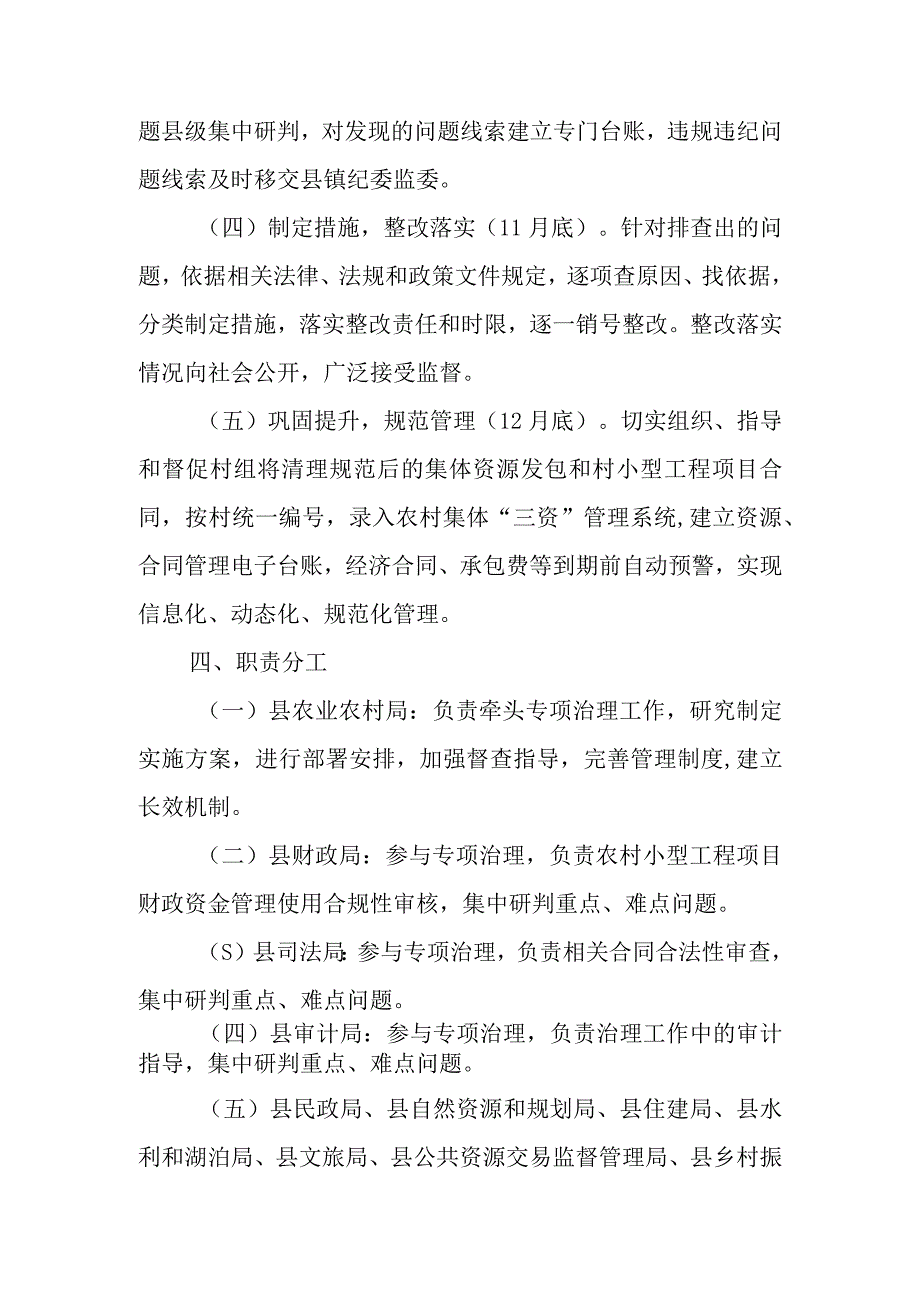 题县级集中研判，对发现的问题线索建立专门台账，违规违纪问题线索及时移交县镇纪委监委。

（四）制定措施，整改落实（11月底）。针对排查出的问题，依据相关法律、法规和政策文件规定，逐项查原因、找依据，分类制定措施，落实整改责任和时限，逐一销号整改。整改落实情况向社会公开，广泛接受监督。

（五）巩固提升，规范管理（12月底）。切实组织、指导和督促村组将清理规范后的集体资源发包和村小型工程项目合同，按村统一编号，录入农村集体“三资”管理系统,建立资源、合同管理电子台账，经济合同、承包费等到期前自动预警，实现信息化、动态化、规范化管理。

四、职责分工

（一）县农业农村局：负责牵头专项治理工作，研究制定实施方案，进行部署安排，加强督查指导，完善管理制度,建立长效机制。

（二）县财政局：参与专项治理，负责农村小型工程项目财政资金管理使用合规性审核，集中研判重点、难点问题。

（S）县司法局:参与专项治理，负责相关合同合法性审查，集中研判重点、难点问题。

（四）县审计局：参与专项治理，负责治理工作中的审计指导，集中研判重点、难点问题。

（五）县民政局、县自然资源和规划局、县住建局、县水利和湖泊局、县文旅局、县公共资源交易监督管理局、县乡村振